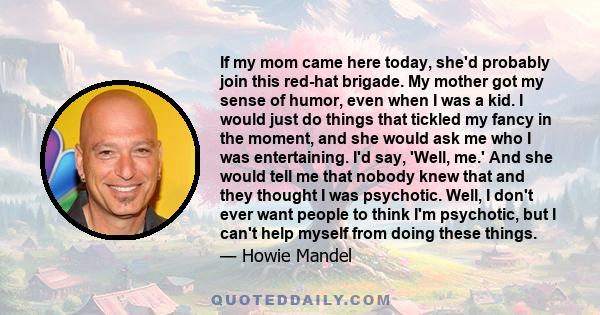 If my mom came here today, she'd probably join this red-hat brigade. My mother got my sense of humor, even when I was a kid. I would just do things that tickled my fancy in the moment, and she would ask me who I was entertaining. I'd say, 'Well, me.' And she would tell me that nobody knew that and they thought I was psychotic. Well, I don't ever want people to think I'm psychotic, but I can't help myself from doing these things.
— Howie Mandel

QUOTEDDAILY.COM